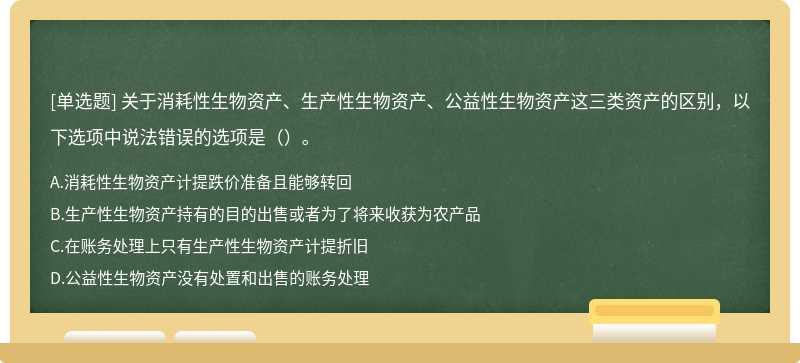 [单选题] 关于消耗性生物资产、生产性生物资产、公益性生物资产这三类资产的区别，以下选项中说法错误的选项是（）。

A.消耗性生物资产计提跌价准备且能够转回
B.生产性生物资产持有的目的出售或者为了将来收获为农产品
C.在账务处理上只有生产性生物资产计提折旧
D.公益性生物资产没有处置和出售的账务处理